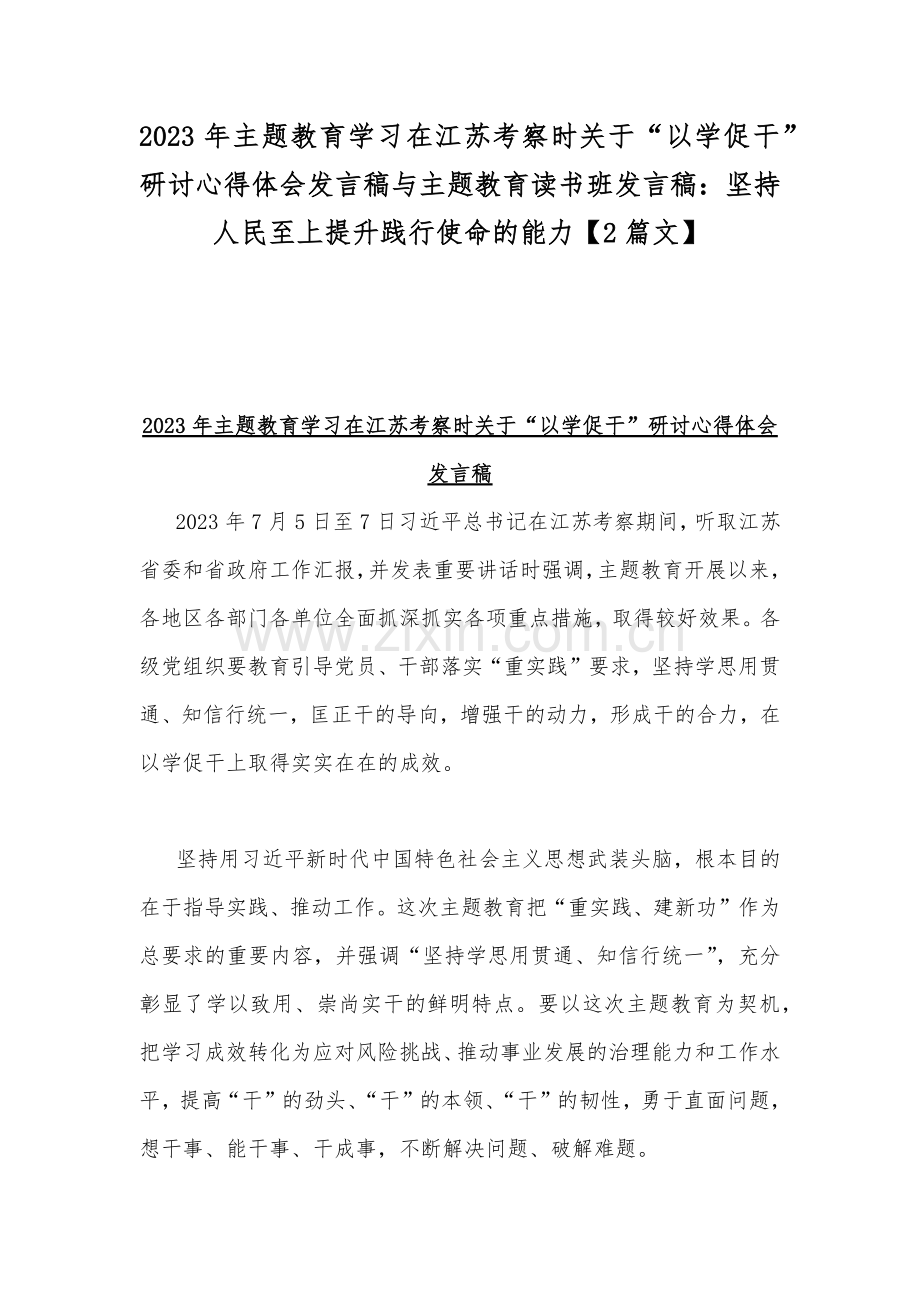 2023 年主题教育学习在江苏考察时关于“以学促干”研讨心得体会发言稿与主题教育读书班发言稿：坚持人民至上提升践行使命的能力【2 篇文】

2023 年主题教育学习在江苏考察时关于“以学促干”研讨心得体会发言稿

2023 年 7 月 5 日至 7 日习近平总书记在江苏考察期间，听取江苏省委和省政府工作汇报，并发表重要讲话时强调，主题教育开展以来，各地区各部门各单位全面抓深抓实各项重点措施，取得较好效果。各级党组织要教育引导党员、干部落实“重实践”要求，坚持学思用贯通、知信行统一，匡正干的导向，增强干的动力，形成干的合力，在以学促干上取得实实在在的成效。

www.zixin.com.cn

坚持用习近平新时代中国特色社会主义思想武装头脑，根本目的在于指导实践、推动工作。这次主题教育把“重实践、建新功”作为总要求的重要内容，并强调“坚持学思用贯通、知信行统一”，充分彰显了学以致用、崇尚实干的鲜明特点。要以这次主题教育为契机，把学习成效转化为应对风险挑战、推动事业发展的治理能力和工作水平，提高“干”的劲头、“干”的本领、“干”的韧性，勇于直面问题，想干事、能干事、干成事，不断解决问题、破解难题。